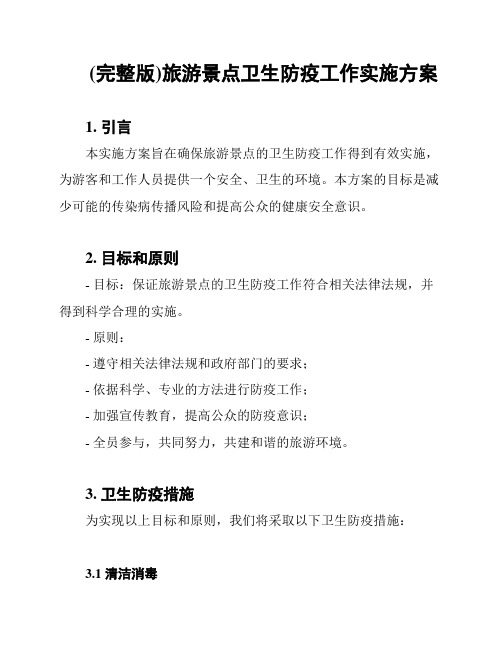 (完整版)旅游景点卫生防疫工作实施方案

1. 引言

本实施方案旨在确保旅游景点的卫生防疫工作得到有效实施，为游客和工作人员提供一个安全、卫生的环境。本方案的目标是减少可能的传染病传播风险和提高公众的健康安全意识。

2. 目标和原则

- 目标：保证旅游景点的卫生防疫工作符合相关法律法规，并得到科学合理的实施。

- 原则：

- 遵守相关法律法规和政府部门的要求；

- 依据科学、专业的方法进行防疫工作；

- 加强宣传教育，提高公众的防疫意识；

- 全员参与，共同努力，共建和谐的旅游环境。

3. 卫生防疫措施

为实现以上目标和原则，我们将采取以下卫生防疫措施：

3.1 清洁消毒